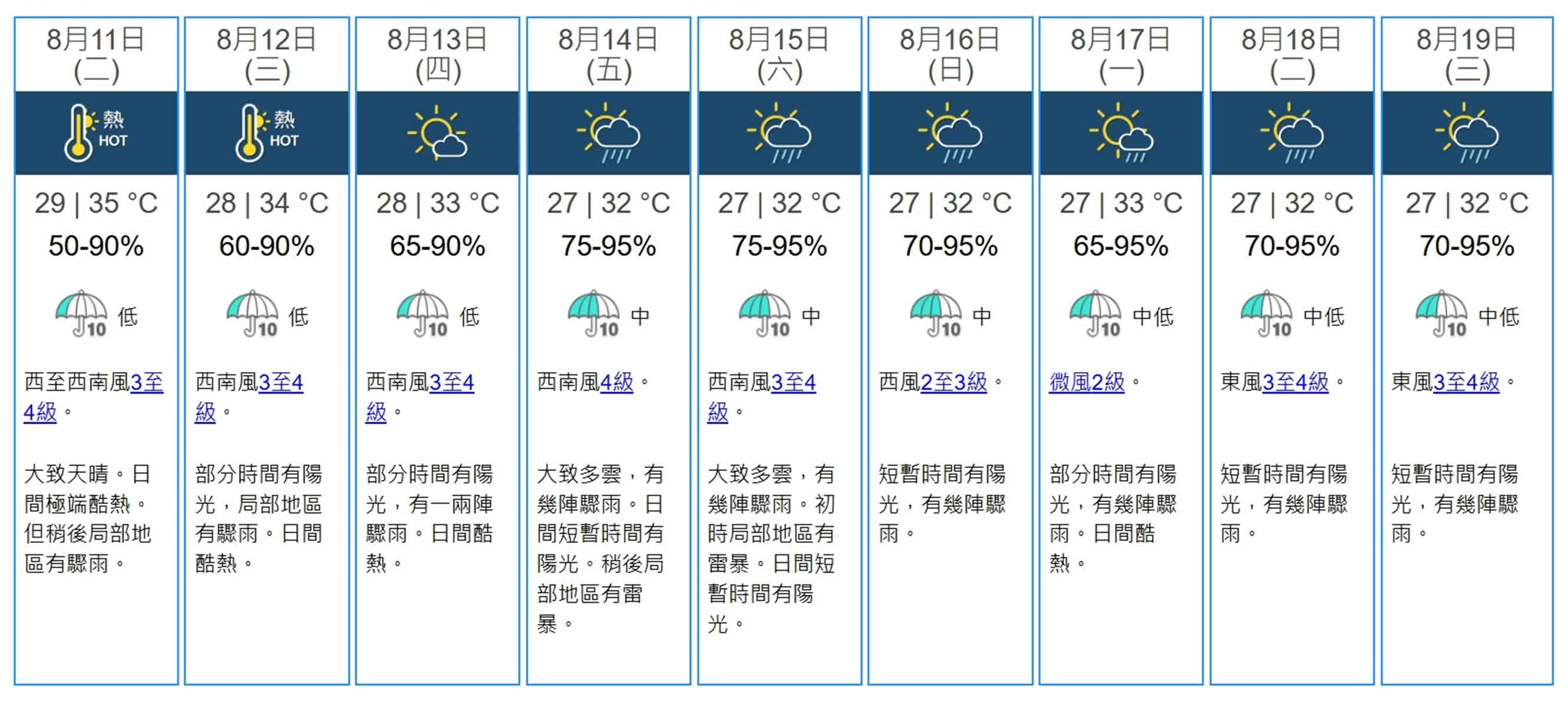 | 8月11日 (二) | 8月12日 (三) | 8月13日 (四) | 8月14日 (五) | 8月15日 (六) | 8月16日 (日) | 8月17日 (一) | 8月18日 (二) | 8月19日 (三) |
|---|---|---|---|---|---|---|---|---|
| 熱 HOT | 熱 HOT | | | | | | | |
| 29 \| 35 °C | 28 \| 34 °C | 28 \| 33 °C | 27 \| 32 °C | 27 \| 32 °C | 27 \| 32 °C | 27 \| 33 °C | 27 \| 32 °C | 27 \| 32 °C |
| 50-90% | 60-90% | 65-90% | 75-95% | 75-95% | 70-95% | 65-95% | 70-95% | 70-95% |
| 10 低 | 10 低 | 10 低 | 10 中 | 10 中 | 10 中 | 10 中低 | 10 中低 | 10 中低 |
| 西至西南風3至4級。 | 西南風3至4級。 | 西南風3至4級。 | 西南風4級。 | 西南風3至4級。 | 西風2至3級。 | 微風2級。 | 東風3至4級。 | 東風3至4級。 |
| 大致天晴。日間極端酷熱。但稍後局部地區有驟雨。 | 部分時間有陽光，局部地區有驟雨。日間酷熱。 | 部分時間有陽光，有一兩陣驟雨。日間酷熱。 | 大致多雲，有幾陣驟雨。日間短暫時間有陽光。稍後局部地區有雷暴。 | 大致多雲，有幾陣驟雨。初時局部地區有雷暴。日間短暫時間有陽光。 | 短暫時間有陽光，有幾陣驟雨。 | 部分時間有陽光，有幾陣驟雨。日間酷熱。 | 短暫時間有陽光，有幾陣驟雨。 | 短暫時間有陽光，有幾陣驟雨。 |